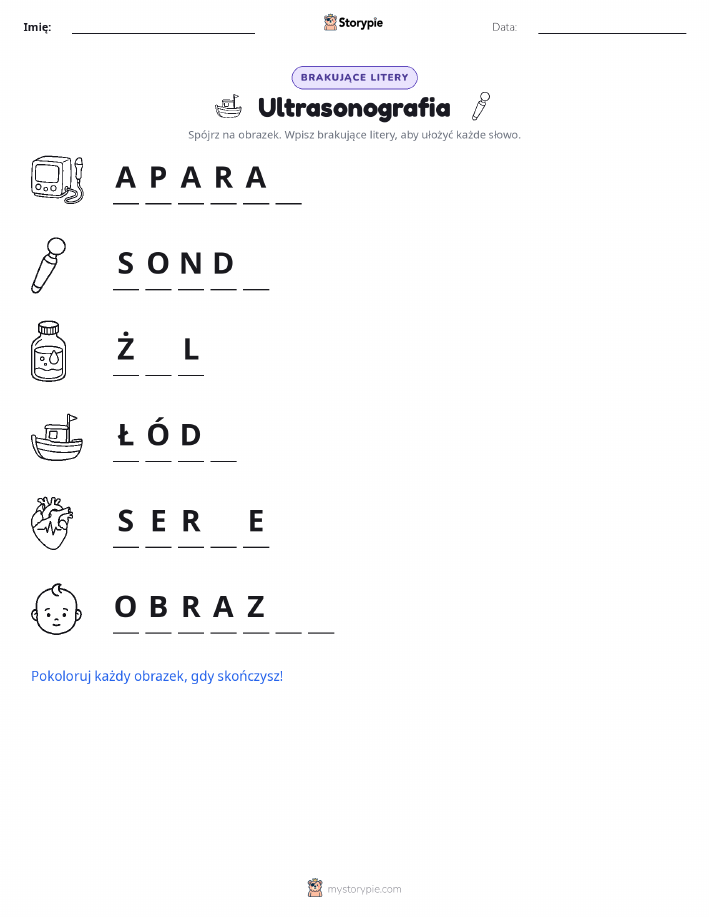 Imię: ____ Storypie Data: ____

BRAKUJĄCE LITERY

Ultrasonografia

Spójrz na obrazek. Wpisz brakujące litery, aby ułożyć każde słowo.

A P A R A ____

S O N D ____

Ż ____ L

Ł Ó D ____

S E R ____ E

O B R A Z ____ ____

Pokoloruj każdy obrazek, gdy skończysz!

mystorypie.com